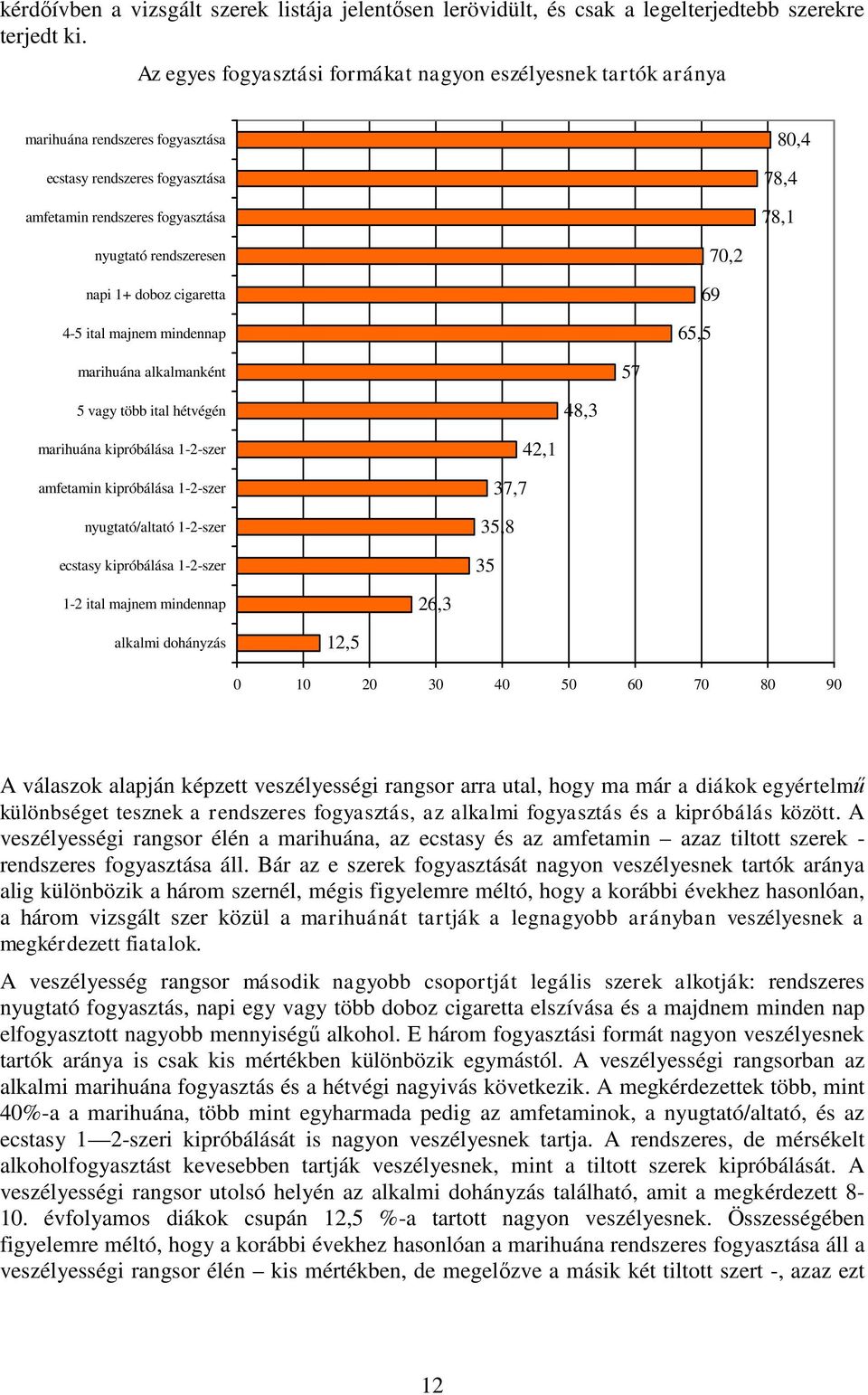 kérdőívben a vizsgált szerek listája jelentősen lerövidült, és csak a legelterjedtebb szerekre terjedt ki.

Az egyes fogyasztási formákat nagyon eszélyesnek tartók aránya

marihuána rendszeres fogyasztása 80,4
ecstasy rendszeres fogyasztása 78,4
amfetamin rendszeres fogyasztása 78,1
nyugtató rendszeresen 70,2
napi 1+ doboz cigaretta 69
4-5 ital majnem mindennap 65,5
marihuána alkalmanként 57
5 vagy több ital hétvégén 48,3
marihuána kipróbálása 1-2-szer 42,1
amfetamin kipróbálása 1-2-szer 37,7
nyugtató/altató 1-2-szer 35,8
ecstasy kipróbálása 1-2-szer 35
1-2 ital majnem mindennap 26,3
alkalmi dohányzás 12,5

0 10 20 30 40 50 60 70 80 90

A válaszok alapján képzett veszélyességi rangsor arra utal, hogy ma már a diákok egyértelmű különbséget tesznek a rendszeres fogyasztás, az alkalmi fogyasztás és a kipróbálás között. A veszélyességi rangsor élén a marihuána, az ecstasy és az amfetamin – azaz tiltott szerek - rendszeres fogyasztása áll. Bár az e szerek fogyasztását nagyon veszélyesnek tartók aránya alig különbözik a három szernél, mégis figyelemre méltó, hogy a korábbi évekhez hasonlóan, a három vizsgált szer közül a marihuánát tartják a legnagyobb arányban veszélyesnek a megkérdezett fiatalok.

A veszélyesség rangsor második nagyobb csoportját legális szerek alkotják: rendszeres nyugtató fogyasztás, napi egy vagy több doboz cigaretta elszívása és a majdnem minden nap elfogyasztott nagyobb mennyiségű alkohol. E három fogyasztási formát nagyon veszélyesnek tartók aránya is csak kis mértékben különbözik egymástól. A veszélyességi rangsorban az alkalmi marihuána fogyasztás és a hétvégi nagyivás következik. A megkérdezettek több, mint 40%-a a marihuána, több mint egyharmada pedig az amfetaminok, a nyugtató/altató, és az ecstasy 1—2-szeri kipróbálását is nagyon veszélyesnek tartja. A rendszeres, de mérsékelt alkoholfogyasztást kevesebben tartják veszélyesnek, mint a tiltott szerek kipróbálását. A veszélyességi rangsor utolsó helyén az alkalmi dohányzás található, amit a megkérdezett 8-10. évfolyamos diákok csupán 12,5 %-a tartott nagyon veszélyesnek. Összességében figyelemre méltó, hogy a korábbi évekhez hasonlóan a marihuána rendszeres fogyasztása áll a veszélyességi rangsor élén – kis mértékben, de megelőzve a másik két tiltott szert -, azaz ezt

12